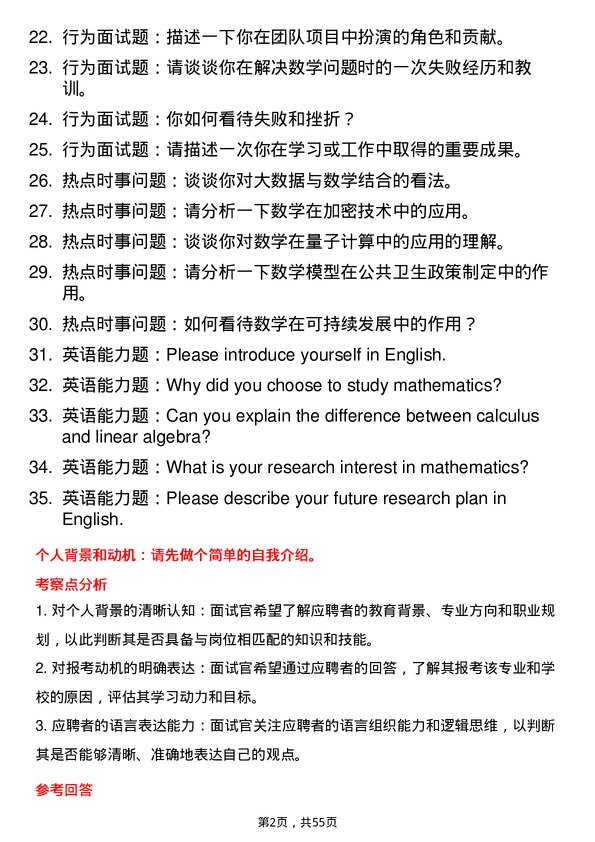 22. 行为面试题：描述一下你在团队项目中扮演的角色和贡献。

23. 行为面试题：请谈谈你在解决数学问题时的一次失败经历和教训。

24. 行为面试题：你如何看待失败和挫折？

25. 行为面试题：请描述一次你在学习或工作中取得的重要成果。

26. 热点时事问题：谈谈你对大数据与数学结合的看法。

27. 热点时事问题：请分析一下数学在加密技术中的应用。

28. 热点时事问题：谈谈你对数学在量子计算中的应用的理解。

29. 热点时事问题：请分析一下数学模型在公共卫生政策制定中的作用。

30. 热点时事问题：如何看待数学在可持续发展中的作用？

31. 英语能力题：Please introduce yourself in English.

32. 英语能力题：Why did you choose to study mathematics?

33. 英语能力题：Can you explain the difference between calculus and linear algebra?

34. 英语能力题：What is your research interest in mathematics?

35. 英语能力题：Please describe your future research plan in English.

个人背景和动机：请先做个简单的自我介绍。

考察点分析

1. 对个人背景的清晰认知：面试官希望了解应聘者的教育背景、专业方向和职业规划，以此判断其是否具备与岗位相匹配的知识和技能。

2. 对报考动机的明确表达：面试官希望通过应聘者的回答，了解其报考该专业和学校的原因，评估其学习动力和目标。

3. 应聘者的语言表达能力：面试官关注应聘者的语言组织能力和逻辑思维，以判断其是否能够清晰、准确地表达自己的观点。

参考回答

第2页，共55页